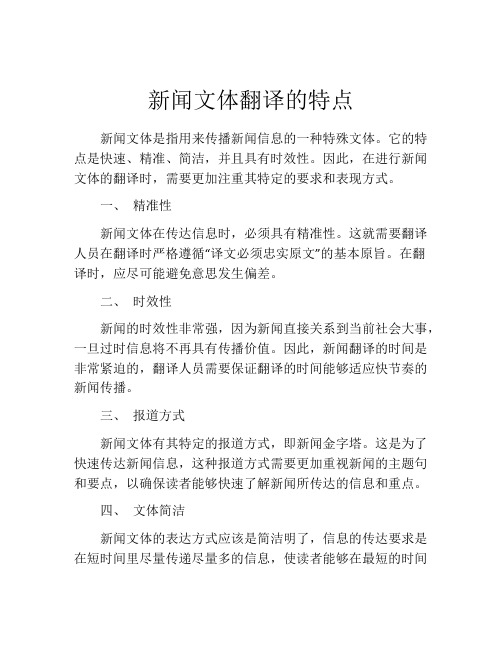 新闻文体翻译的特点

新闻文体是指用来传播新闻信息的一种特殊文体。它的特点是快速、精准、简洁，并且具有时效性。因此，在进行新闻文体的翻译时，需要更加注重其特定的要求和表现方式。

一、 精准性

新闻文体在传达信息时，必须具有精准性。这就需要翻译人员在翻译时严格遵循“译文必须忠实原文”的基本原旨。在翻译时，应尽可能避免意思发生偏差。

二、 时效性

新闻的时效性非常强，因为新闻直接关系到当前社会大事，一旦过时信息将不再具有传播价值。因此，新闻翻译的时间是非常紧迫的，翻译人员需要保证翻译的时间能够适应快节奏的新闻传播。

三、 报道方式

新闻文体有其特定的报道方式，即新闻金字塔。这是为了快速传达新闻信息，这种报道方式需要更加重视新闻的主题句和要点，以确保读者能够快速了解新闻所传达的信息和重点。

四、 文体简洁

新闻文体的表达方式应该是简洁明了，信息的传达要求是在短时间里尽量传递尽量多的信息，使读者能够在最短的时间